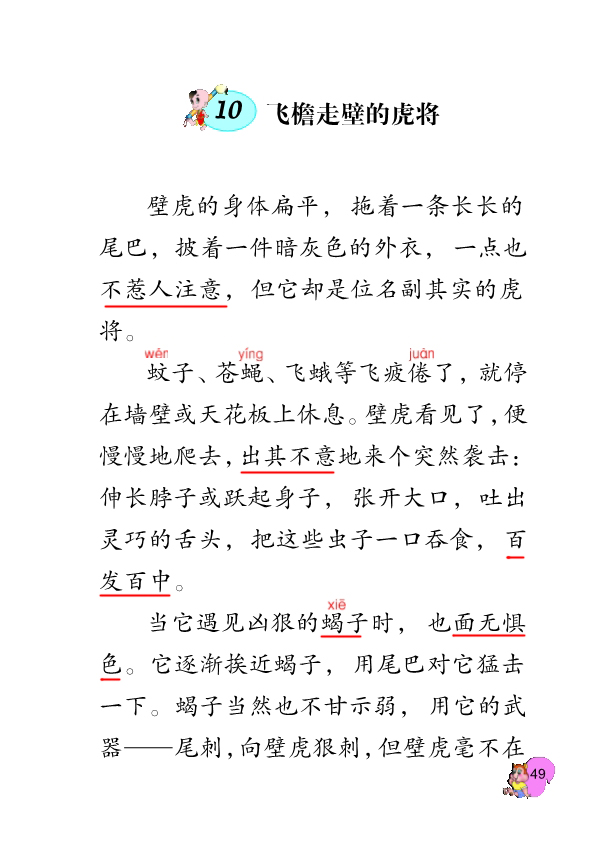 10 飞檐走壁的虎将

壁虎的身体扁平，拖着一条长长的尾巴，披着一件暗灰色的外衣，一点也不惹人注意，但它却是位名副其实的虎将。

wén yíng juàn
蚊子、苍蝇、飞蛾等飞疲倦了，就停在墙壁或天花板上休息。壁虎看见了，便慢慢地爬去，出其不意地来个突然袭击：伸长脖子或跃起身子，张开大口，吐出灵巧的舌头，把这些虫子一口吞食，百发百中。

xiē
当它遇见凶狠的蝎子时，也面无惧色。它逐渐挨近蝎子，用尾巴对它猛击一下。蝎子当然也不甘示弱，用它的武器——尾刺，向壁虎狠刺，但壁虎毫不在

49